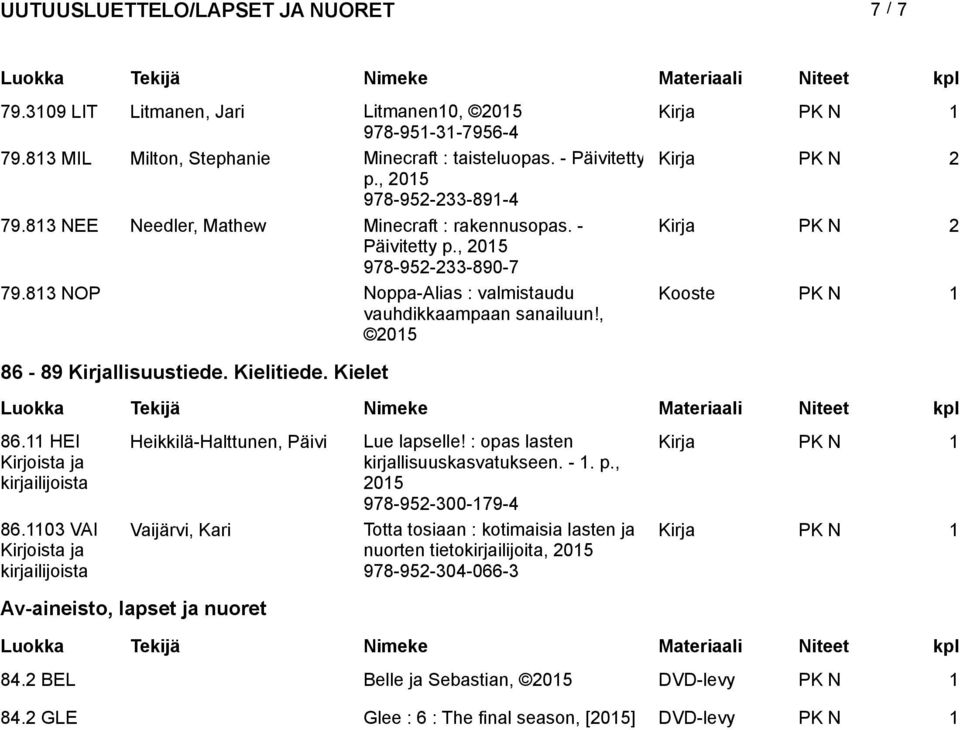 UUTUUSLUETTELO/LAPSET JA NUORET

7 / 7

| Luokka | Tekijä | Nimeke | Materiaali | Niteet | kpl |
|---|---|---|---|---|---|
| 79.3109 LIT | Litmanen, Jari | Litmanen10, ©2015 978-951-31-7956-4 | Kirja | PK N | 1 |
| 79.813 MIL | Milton, Stephanie | Minecraft : taisteluopas. - Päivitetty p., 2015 978-952-233-891-4 | Kirja | PK N | 2 |
| 79.813 NEE | Needler, Mathew | Minecraft : rakennusopas. - Päivitetty p., 2015 978-952-233-890-7 | Kirja | PK N | 2 |
| 79.813 NOP | | Noppa-Alias : valmistaudu vauhdikkaampaan sanailuun!, ©2015 | Kooste | PK N | 1 |

86 - 89 Kirjallisuustiede. Kielitiede. Kielet

| Luokka | Tekijä | Nimeke | Materiaali | Niteet | kpl |
|---|---|---|---|---|---|
| 86.11 HEI Kirjoista ja kirjailijoista | Heikkilä-Halttunen, Päivi | Lue lapselle! : opas lasten kirjallisuuskasvatukseen. - 1. p., 2015 978-952-300-179-4 | Kirja | PK N | 1 |
| 86.1103 VAI Kirjoista ja kirjailijoista | Vaijärvi, Kari | Totta tosiaan : kotimaisia lasten ja nuorten tietokirjailijoita, 2015 978-952-304-066-3 | Kirja | PK N | 1 |

Av-aineisto, lapset ja nuoret

| Luokka | Tekijä | Nimeke | Materiaali | Niteet | kpl |
|---|---|---|---|---|---|
| 84.2 BEL | | Belle ja Sebastian, ©2015 | DVD-levy | PK N | 1 |
| 84.2 GLE | | Glee : 6 : The final season, [2015] | DVD-levy | PK N | 1 |